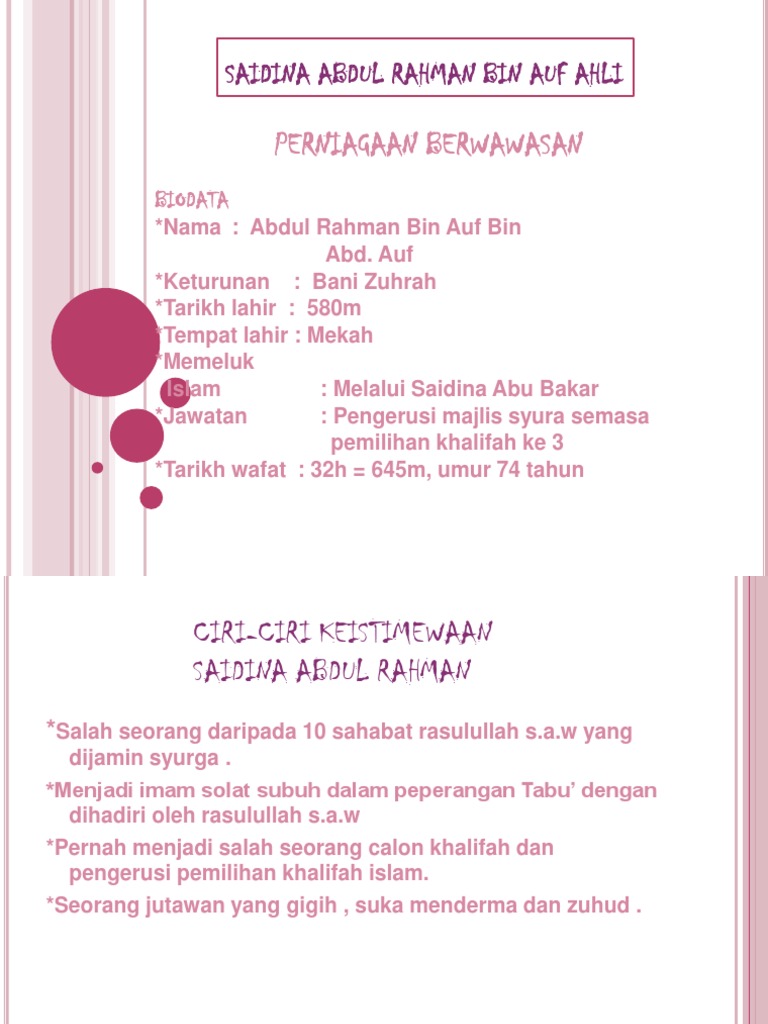 SAIDINA ABDUL RAHMAN BIN AUF AHLI

PERNIAGAAN BERWAWASAN

BIODATA
*Nama : Abdul Rahman Bin Auf Bin Abd. Auf
*Keturunan : Bani Zuhrah
*Tarikh lahir : 580m
*Tempat lahir : Mekah
*Memeluk Islam : Melalui Saidina Abu Bakar
*Jawatan : Pengerusi majlis syura semasa pemilihan khalifah ke 3
*Tarikh wafat : 32h = 645m, umur 74 tahun

CIRI-CIRI KEISTIMEWAAN
SAIDINA ABDUL RAHMAN

*Salah seorang daripada 10 sahabat rasulullah s.a.w yang dijamin syurga .

*Menjadi imam solat subuh dalam peperangan Tabu' dengan dihadiri oleh rasulullah s.a.w

*Pernah menjadi salah seorang calon khalifah dan pengerusi pemilihan khalifah islam.

*Seorang jutawan yang gigih , suka menderma dan zuhud .